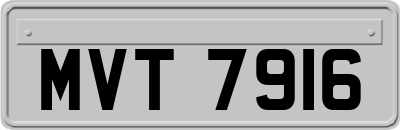 MVT 7916